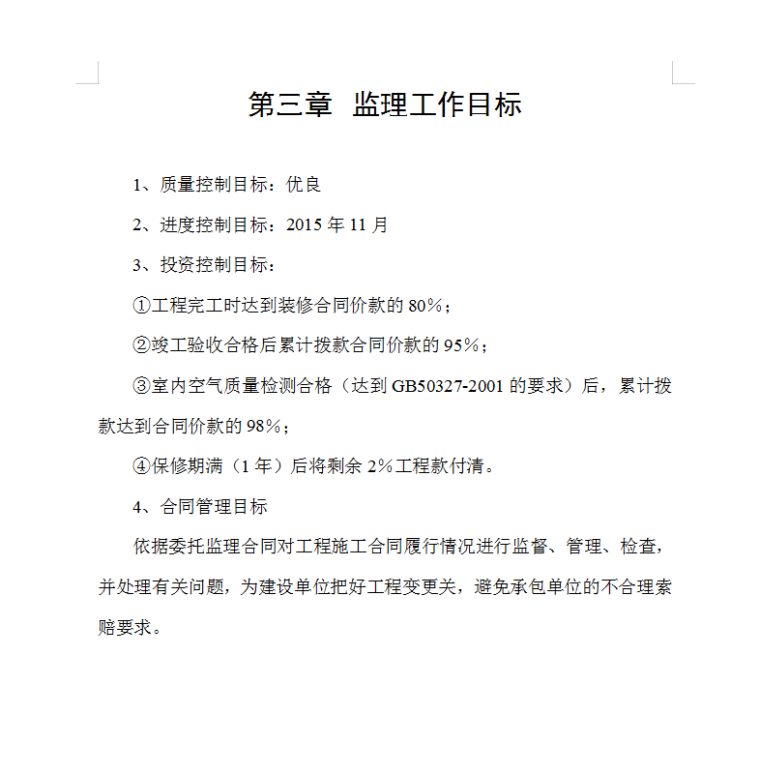 第三章 监理工作目标

1、质量控制目标：优良

2、进度控制目标：2015 年 11 月

3、投资控制目标：

①工程完工时达到装修合同价款的 80%；

②竣工验收合格后累计拨款合同价款的 95%；

③室内空气质量检测合格（达到 GB50327-2001 的要求）后，累计拨款达到合同价款的 98%；

④保修期满（1 年）后将剩余 2%工程款付清。

4、合同管理目标

依据委托监理合同对工程施工合同履行情况进行监督、管理、检查，并处理有关问题，为建设单位把好工程变更关，避免承包单位的不合理索赔要求。